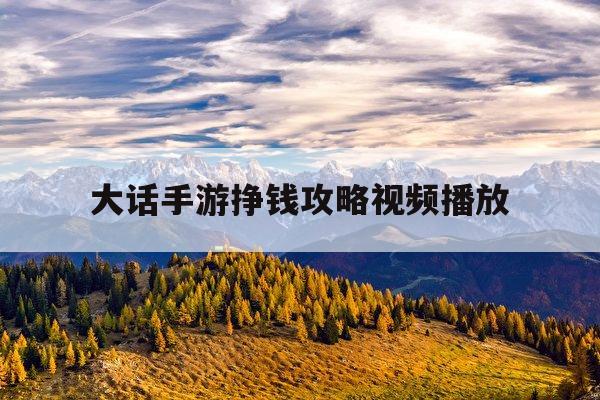 大话手游挣钱攻略视频播放